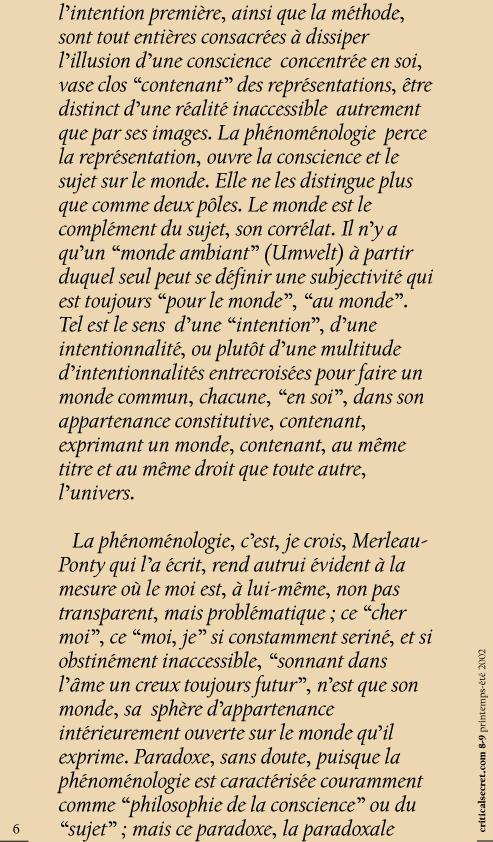 l'intention première, ainsi que la méthode, sont tout entières consacrées à dissiper l'illusion d'une conscience concentrée en soi, vase clos "contenant" des représentations, être distinct d'une réalité inaccessible autrement que par ses images. La phénoménologie perce la représentation, ouvre la conscience et le sujet sur le monde. Elle ne les distingue plus que comme deux pôles. Le monde est le complément du sujet, son corrélat. Il n'y a qu'un "monde ambiant" (Umwelt) à partir duquel seul peut se définir une subjectivité qui est toujours "pour le monde", "au monde". Tel est le sens d'une "intention", d'une intentionnalité, ou plutôt d'une multitude d'intentionnalités entrecroisées pour faire un monde commun, chacune, "en soi", dans son appartenance constitutive, contenant, exprimant un monde, contenant, au même titre et au même droit que toute autre, l'univers.

La phénoménologie, c'est, je crois, Merleau-Ponty qui l'a écrit, rend autrui évident à la mesure où le moi est, à lui-même, non pas transparent, mais problématique ; ce "cher moi", ce "moi, je" si constamment seriné, et si obstinément inaccessible, "sonnant dans l'âme un creux toujours futur", n'est que son monde, sa sphère d'appartenance intérieurement ouverte sur le monde qu'il exprime. Paradoxe, sans doute, puisque la phénoménologie est caractérisée couramment comme "philosophie de la conscience" ou du "sujet" ; mais ce paradoxe, la paradoxale

6

criticalsecret.com 8-9 printemps-été 2002